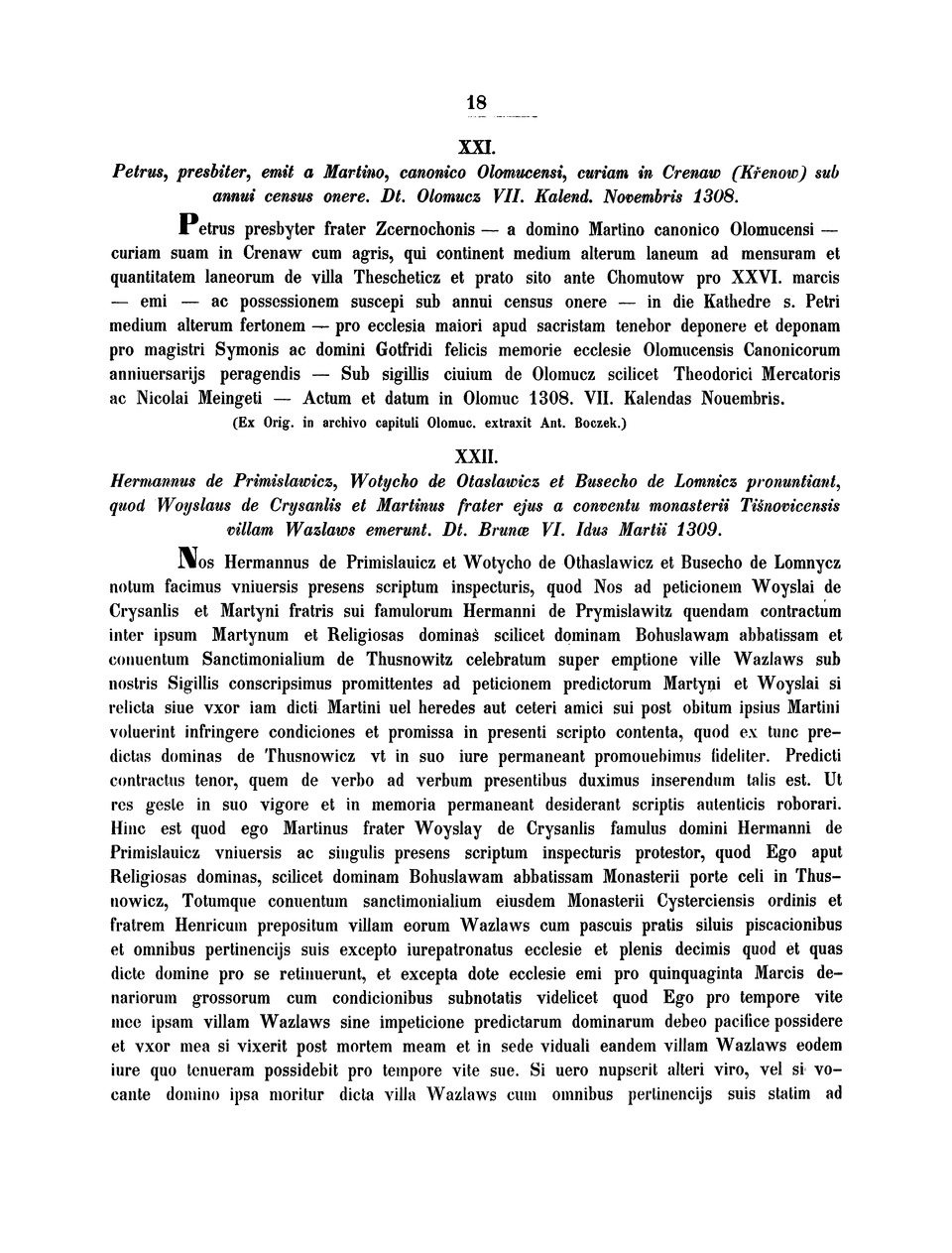 18

XXI.

Petrus, presbiter, emit a Martino, canonico Olomucensi, curiam in Crenaw (Křenow) sub annui census onere. Dt. Olomucz VII. Kalend. Novembris 1308.

Petrus presbyter frater Zcernochonis — a domino Martino canonico Olomucensi — curiam suam in Crenaw cum agris, qui continent medium alterum laneum ad mensuram et quantitatem laneorum de villa Thescheticz et prato sito ante Chomutow pro XXVI. marcis — emi — ac possessionem suscepi sub annui census onere — in die Kathedre s. Petri medium alterum fertonem — pro ecclesia maiori apud sacristam tenebor deponere et deponam pro magistri Symonis ac domini Gotfridi felicis memorie ecclesie Olomucensis Canonicorum anniuersarijs peragendis — Sub sigillis ciuium de Olomucz scilicet Theodorici Mercatoris ac Nicolai Meingeti — Actum et datum in Olomuc 1308. VII. Kalendas Nouembris.

(Ex Orig. in archivo capituli Olomuc. extraxit Ant. Boczek.)

XXII.

Hermannus de Primislawicz, Wotycho de Otaslawicz et Busecho de Lomnicz pronuntiant, quod Woyslaus de Crysanlis et Martinus frater ejus a conventu monasterii Tišnovicensis villam Wazlaws emerunt. Dt. Brunæ VI. Idus Martii 1309.

Nos Hermannus de Primislauicz et Wotycho de Othaslawicz et Busecho de Lomnycz notum facimus vniuersis presens scriptum inspecturis, quod Nos ad peticionem Woyslai de Crysanlis et Martyni fratris sui famulorum Hermanni de Prymislawitz quendam contractum inter ipsum Martynum et Religiosas dominas scilicet dominam Bohuslawam abbatissam et conuentum Sanctimonialium de Thusnowitz celebratum super emptione ville Wazlaws sub nostris Sigillis conscripsimus promittentes ad peticionem predictorum Martyni et Woyslai si relicta siue vxor iam dicti Martini uel heredes aut ceteri amici sui post obitum ipsius Martini voluerint infringere condiciones et promissa in presenti scripto contenta, quod ex tunc predictas dominas de Thusnowicz vt in suo iure permaneant promouebimus fideliter. Predicti contractus tenor, quem de verbo ad verbum presentibus duximus inserendum talis est. Ut res geste in suo vigore et in memoria permaneant desiderant scriptis autenticis roborari. Hinc est quod ego Martinus frater Woyslay de Crysanlis famulus domini Hermanni de Primislauicz vniuersis ac singulis presens scriptum inspecturis protestor, quod Ego aput Religiosas dominas, scilicet dominam Bohuslawam abbatissam Monasterii porte celi in Thusnowicz, Totumque conuentum sanctimonialium eiusdem Monasterii Cysterciensis ordinis et fratrem Henricum prepositum villam eorum Wazlaws cum pascuis pratis siluis piscacionibus et omnibus pertinencijs suis excepto iurepatronatus ecclesie et plenis decimis quod et quas dicte domine pro se retinuerunt, et excepta dote ecclesie emi pro quinquaginta Marcis denariorum grossorum cum condicionibus subnotatis videlicet quod Ego pro tempore vite mee ipsam villam Wazlaws sine impeticione predictarum dominarum debeo pacifice possidere et vxor mea si vixerit post mortem meam et in sede viduali eandem villam Wazlaws eodem iure quo tenueram possidebit pro tempore vite sue. Si uero nupserit alteri viro, vel si vocante domino ipsa moritur dicta villa Wazlaws cum omnibus pertinencijs suis statim ad